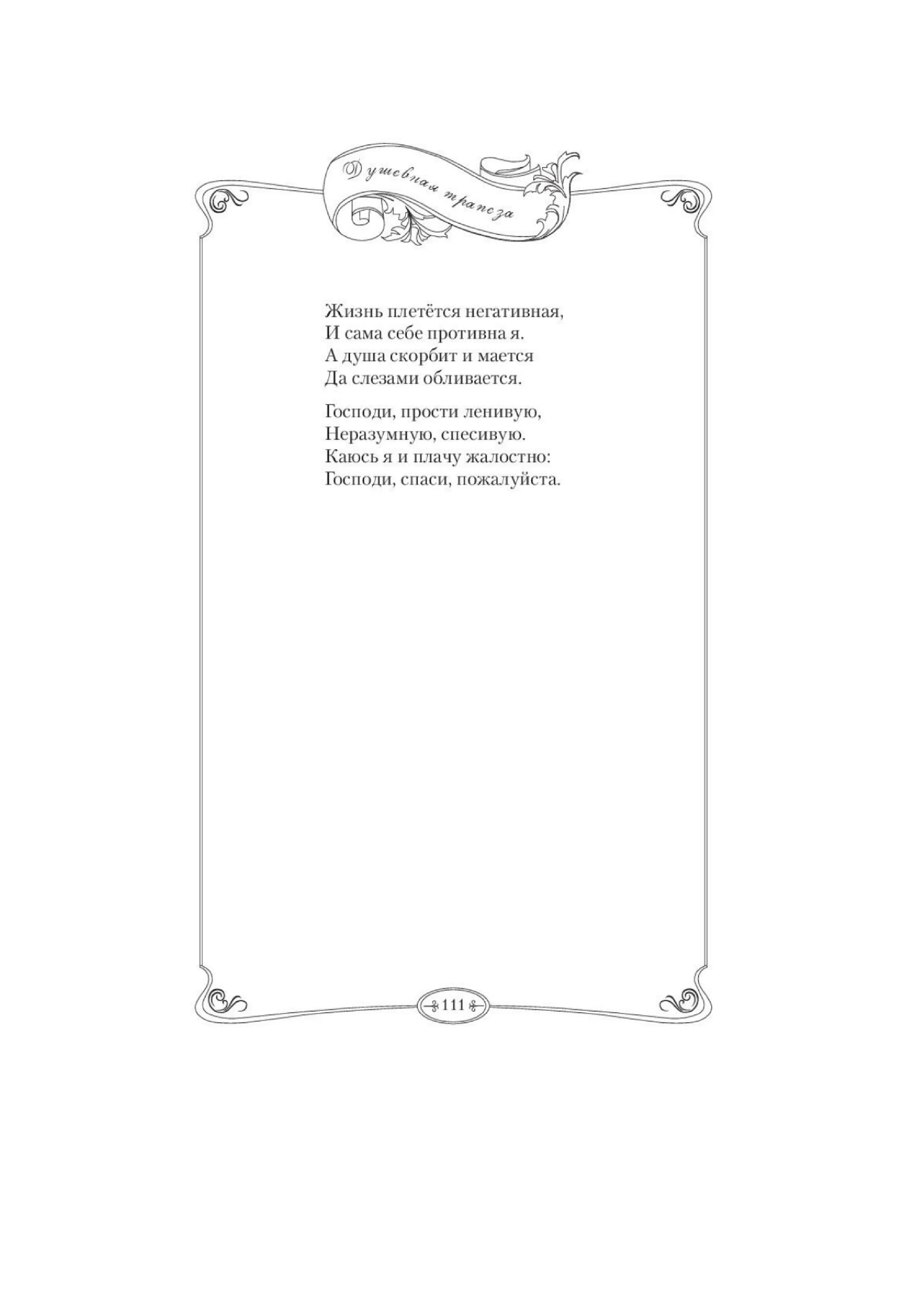 Душевная трапеза

Жизнь плетётся негативная,
И сама себе противна я.
А душа скорбит и мается
Да слезами обливается.

Господи, прости ленивую,
Неразумную, спесивую.
Каюсь я и плачу жалостно:
Господи, спаси, пожалуйста.

111